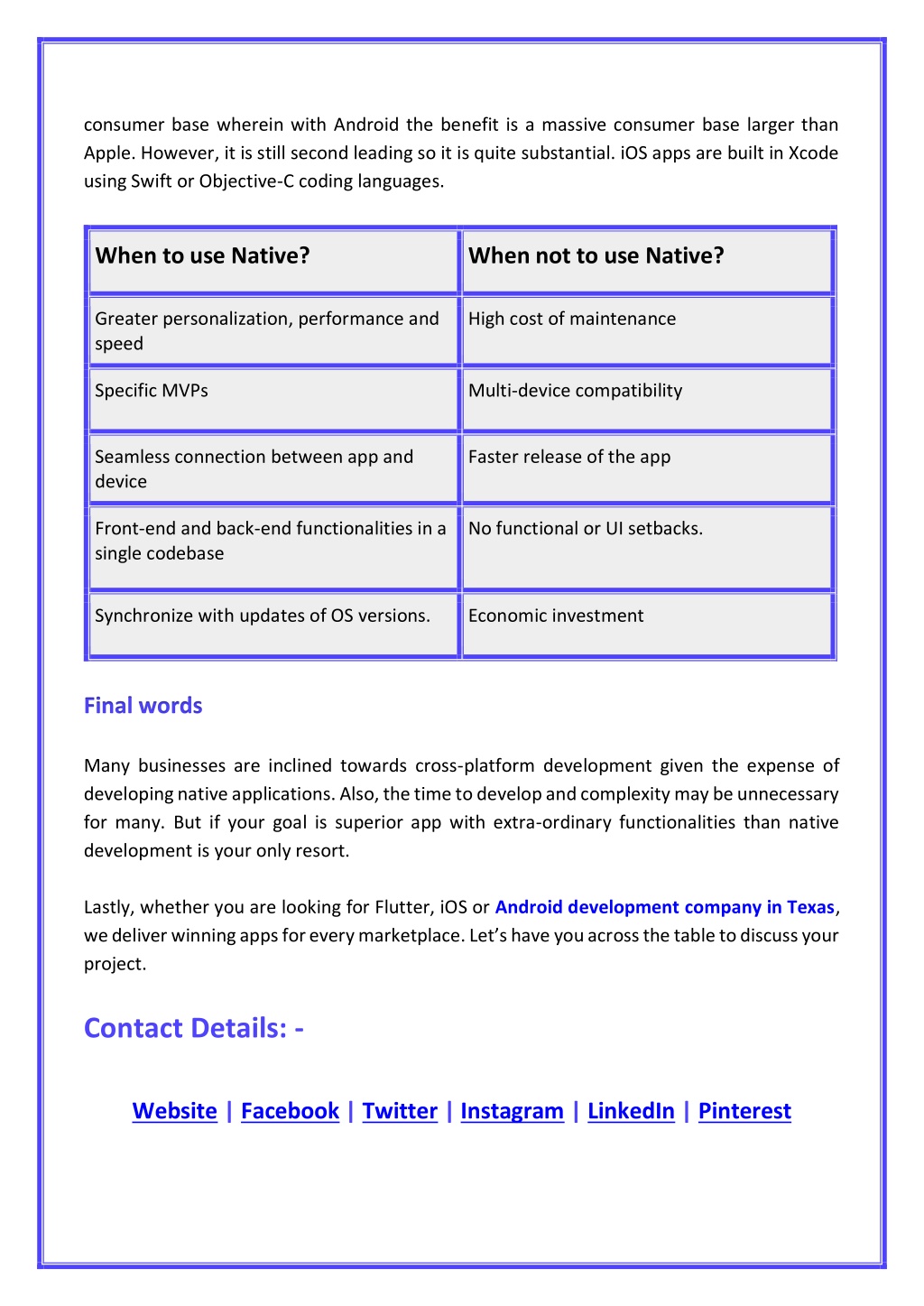 consumer base wherein with Android the benefit is a massive consumer base larger than Apple. However, it is still second leading so it is quite substantial. iOS apps are built in Xcode using Swift or Objective-C coding languages.

| When to use Native? | When not to use Native? |
|---|---|
| Greater personalization, performance and speed | High cost of maintenance |
| Specific MVPs | Multi-device compatibility |
| Seamless connection between app and device | Faster release of the app |
| Front-end and back-end functionalities in a single codebase | No functional or UI setbacks. |
| Synchronize with updates of OS versions. | Economic investment |

Final words

Many businesses are inclined towards cross-platform development given the expense of developing native applications. Also, the time to develop and complexity may be unnecessary for many. But if your goal is superior app with extra-ordinary functionalities than native development is your only resort.

Lastly, whether you are looking for Flutter, iOS or Android development company in Texas, we deliver winning apps for every marketplace. Let's have you across the table to discuss your project.

Contact Details: -

Website | Facebook | Twitter | Instagram | LinkedIn | Pinterest